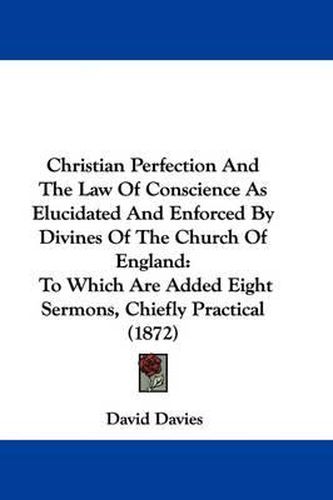 Christian Perfection And The Law Of Conscience As Elucidated And Enforced By Divines Of The Church Of England:
To Which Are Added Eight Sermons, Chiefly Practical (1872)

David Davies